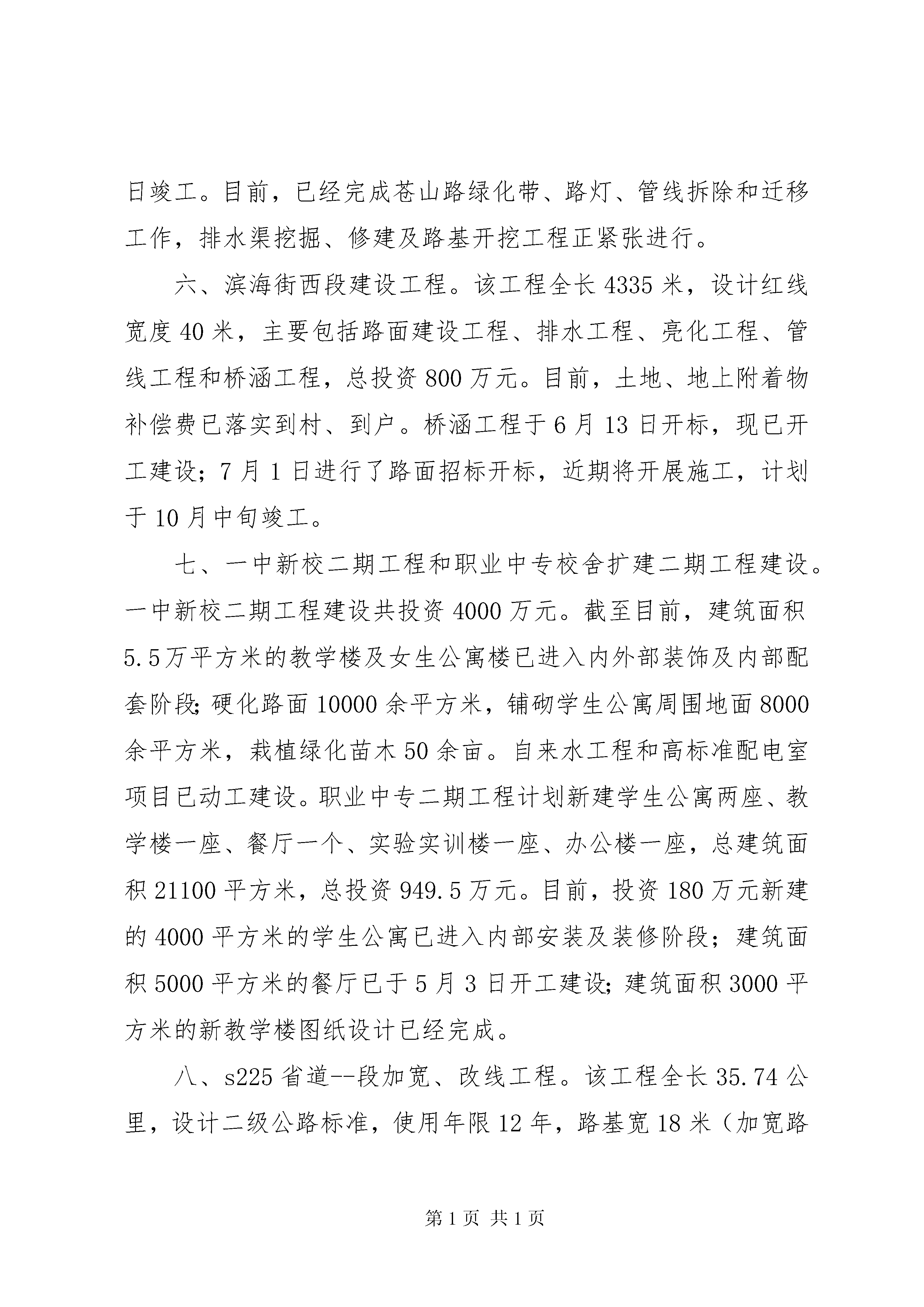 日竣工。目前，已经完成苍山路绿化带、路灯、管线拆除和迁移工作，排水渠挖掘、修建及路基开挖工程正紧张进行。

六、滨海街西段建设工程。该工程全长4335米，设计红线宽度40米，主要包括路面建设工程、排水工程、亮化工程、管线工程和桥涵工程，总投资800万元。目前，土地、地上附着物补偿费已落实到村、到户。桥涵工程于6月13日开标，现已开工建设；7月1日进行了路面招标开标，近期将开展施工，计划于10月中旬竣工。

七、一中新校二期工程和职业中专校舍扩建二期工程建设。一中新校二期工程建设共投资4000万元。截至目前，建筑面积5.5万平方米的教学楼及女生公寓楼已进入内外部装饰及内部配套阶段;硬化路面10000余平方米，铺砌学生公寓周围地面8000余平方米，栽植绿化苗木50余亩。自来水工程和高标准配电室项目已动工建设。职业中专二期工程计划新建学生公寓两座、教学楼一座、餐厅一个、实验实训楼一座、办公楼一座，总建筑面积21100平方米，总投资949.5万元。目前，投资180万元新建的4000平方米的学生公寓已进入内部安装及装修阶段；建筑面积5000平方米的餐厅已于5月3日开工建设;建筑面积3000平方米的新教学楼图纸设计已经完成。

八、s225省道--段加宽、改线工程。该工程全长35.74公里，设计二级公路标准，使用年限12年，路基宽18米（加宽路

第1页 共1页